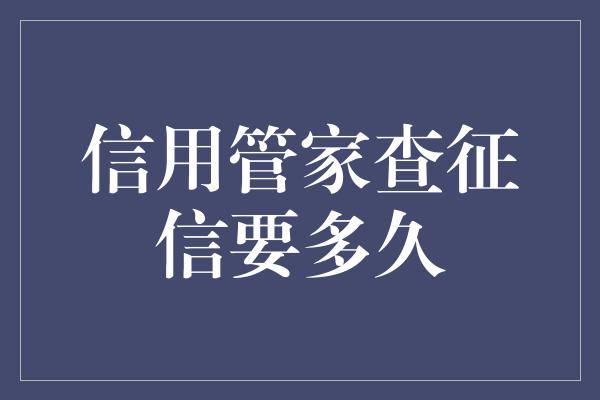 信用管家查征信要多久